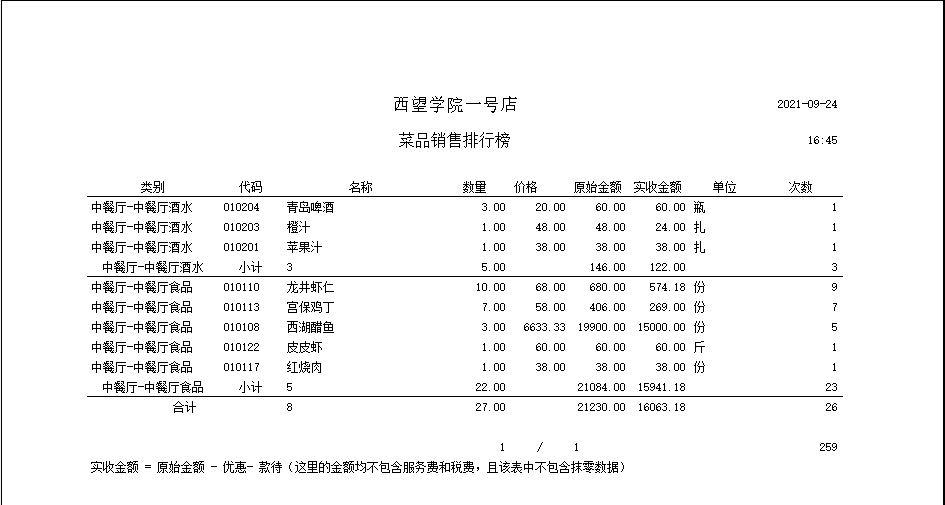 西望学院一号店

2021-09-24

菜品销售排行榜

16:45

| 类别 | 代码 | 名称 | 数量 | 价格 | 原始金额 | 实收金额 | 单位 | 次数 |
|---|---|---|---|---|---|---|---|---|
| 中餐厅-中餐厅酒水 | 010204 | 青岛啤酒 | 3.00 | 20.00 | 60.00 | 60.00 | 瓶 | 1 |
| 中餐厅-中餐厅酒水 | 010203 | 橙汁 | 1.00 | 48.00 | 48.00 | 24.00 | 扎 | 1 |
| 中餐厅-中餐厅酒水 | 010201 | 苹果汁 | 1.00 | 38.00 | 38.00 | 38.00 | 扎 | 1 |
| 中餐厅-中餐厅酒水 | 小计 | 3 | 5.00 | | 146.00 | 122.00 | | 3 |
| 中餐厅-中餐厅食品 | 010110 | 龙井虾仁 | 10.00 | 68.00 | 680.00 | 574.18 | 份 | 9 |
| 中餐厅-中餐厅食品 | 010113 | 宫保鸡丁 | 7.00 | 58.00 | 406.00 | 269.00 | 份 | 7 |
| 中餐厅-中餐厅食品 | 010108 | 西湖醋鱼 | 3.00 | 6633.33 | 19900.00 | 15000.00 | 份 | 5 |
| 中餐厅-中餐厅食品 | 010122 | 皮皮虾 | 1.00 | 60.00 | 60.00 | 60.00 | 斤 | 1 |
| 中餐厅-中餐厅食品 | 010117 | 红烧肉 | 1.00 | 38.00 | 38.00 | 38.00 | 份 | 1 |
| 中餐厅-中餐厅食品 | 小计 | 5 | 22.00 | | 21084.00 | 15941.18 | | 23 |
| 合计 | | 8 | 27.00 | | 21230.00 | 16063.18 | | 26 |

1 / 1

259

实收金额 = 原始金额 - 优惠- 款待（这里的金额均不包含服务费和税费，且该表中不包含抹零数据）